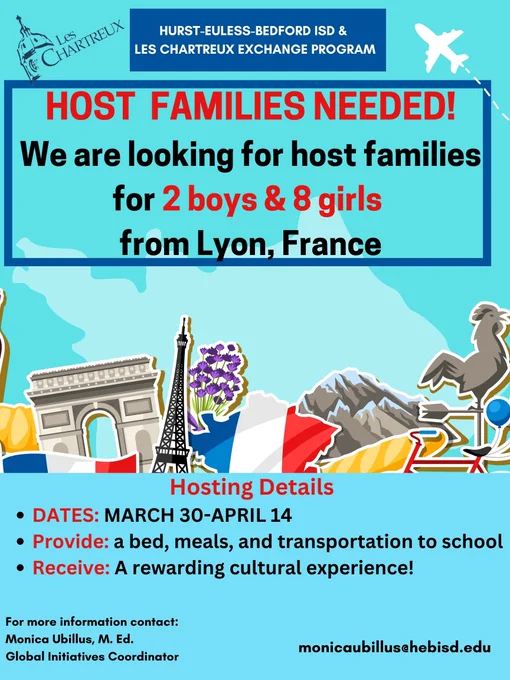 Les Chartreux

HURST-EULESS-BEDFORD ISD &
LES CHARTREUX EXCHANGE PROGRAM

HOST FAMILIES NEEDED!

We are looking for host families for 2 boys & 8 girls from Lyon, France

Hosting Details

• DATES: MARCH 30-APRIL 14
• Provide: a bed, meals, and transportation to school
• Receive: A rewarding cultural experience!

For more information contact:
Monica Ubillus, M. Ed.
Global Initiatives Coordinator

monicaubillus@hebisd.edu